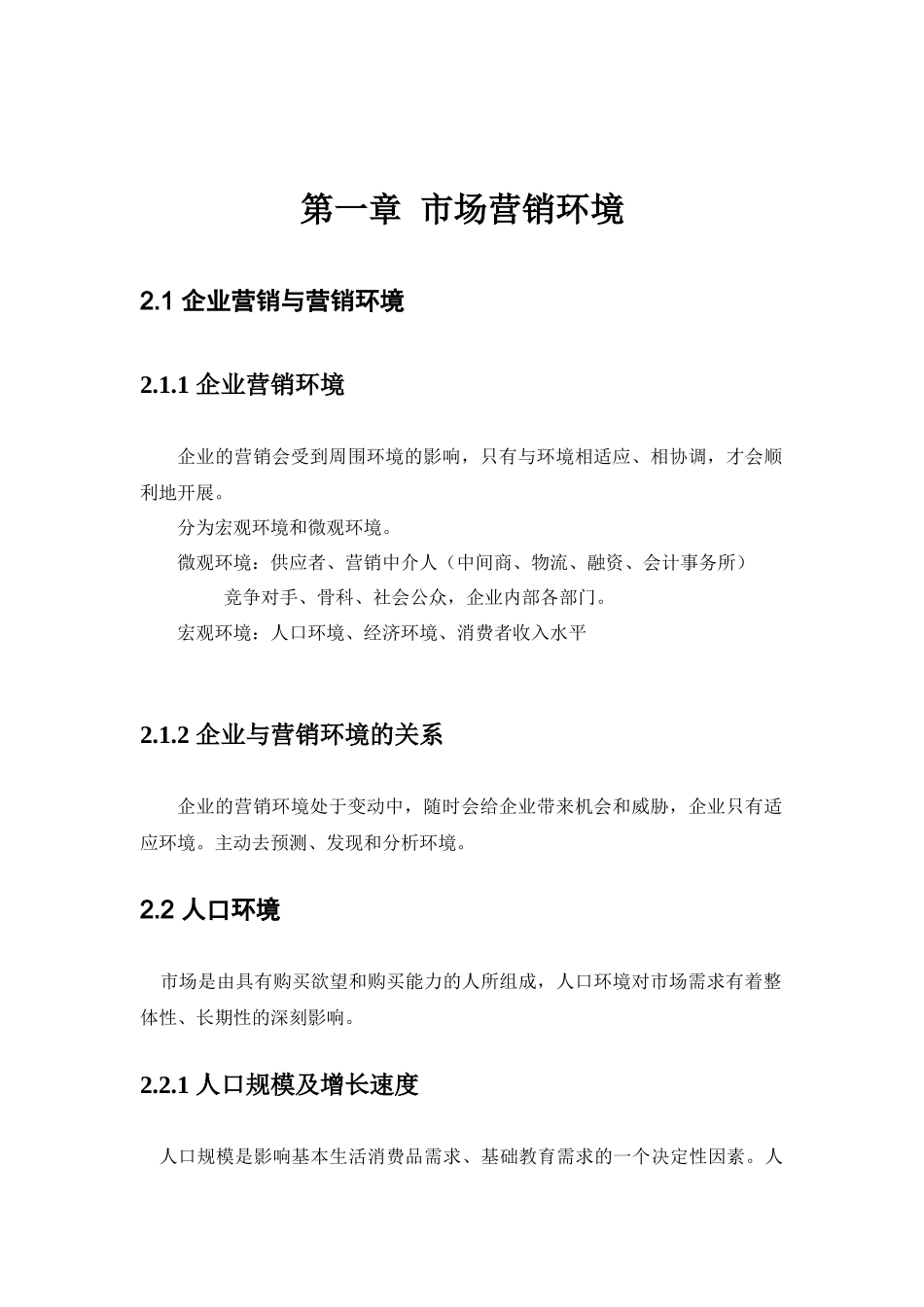 第一章 市场营销环境

2.1 企业营销与营销环境

2.1.1 企业营销环境

企业的营销会受到周围环境的影响，只有与环境相适应、相协调，才会顺利地开展。

分为宏观环境和微观环境。

微观环境：供应者、营销中介人（中间商、物流、融资、会计事务所）

竞争对手、骨科、社会公众，企业内部各部门。

宏观环境：人口环境、经济环境、消费者收入水平

2.1.2 企业与营销环境的关系

企业的营销环境处于变动中，随时会给企业带来机会和威胁，企业只有适应环境。主动去预测、发现和分析环境。

2.2 人口环境

市场是由具有购买欲望和购买能力的人所组成，人口环境对市场需求有着整体性、长期性的深刻影响。

2.2.1 人口规模及增长速度

人口规模是影响基本生活消费品需求、基础教育需求的一个决定性因素。人